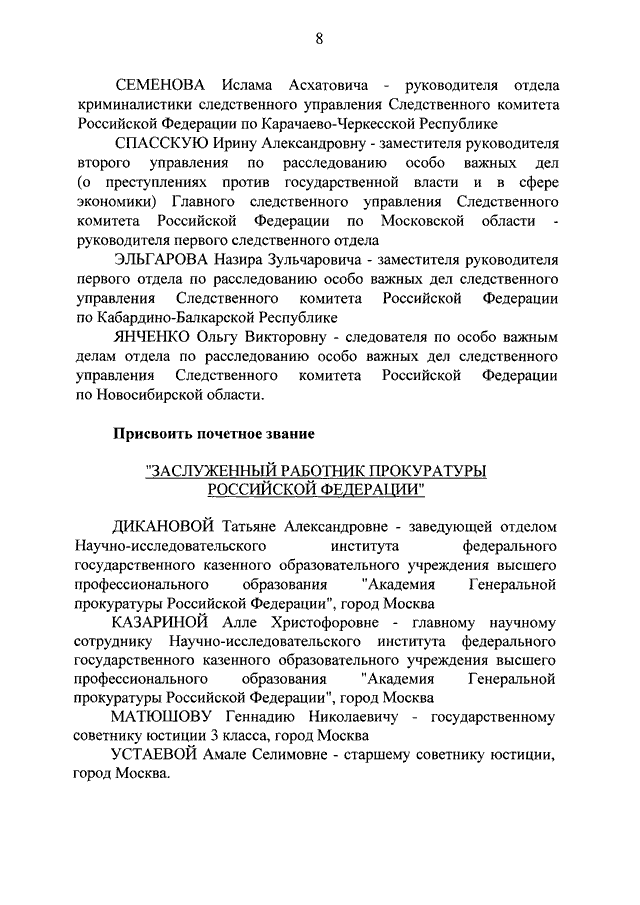 8

СЕМЕНОВА Ислама Асхатовича - руководителя отдела криминалистики следственного управления Следственного комитета Российской Федерации по Карачаево-Черкесской Республике

СПАССКУЮ Ирину Александровну - заместителя руководителя второго управления по расследованию особо важных дел (о преступлениях против государственной власти и в сфере экономики) Главного следственного управления Следственного комитета Российской Федерации по Московской области - руководителя первого следственного отдела

ЭЛЬГАРОВА Назира Зульчаровича - заместителя руководителя первого отдела по расследованию особо важных дел следственного управления Следственного комитета Российской Федерации по Кабардино-Балкарской Республике

ЯНЧЕНКО Ольгу Викторовну - следователя по особо важным делам отдела по расследованию особо важных дел следственного управления Следственного комитета Российской Федерации по Новосибирской области.

Присвоить почетное звание

"ЗАСЛУЖЕННЫЙ РАБОТНИК ПРОКУРАТУРЫ РОССИЙСКОЙ ФЕДЕРАЦИИ"

ДИКАНОВОЙ Татьяне Александровне - заведующей отделом Научно-исследовательского института федерального государственного казенного образовательного учреждения высшего профессионального образования "Академия Генеральной прокуратуры Российской Федерации", город Москва

КАЗАРИНОЙ Алле Христофоровне - главному научному сотруднику Научно-исследовательского института федерального государственного казенного образовательного учреждения высшего профессионального образования "Академия Генеральной прокуратуры Российской Федерации", город Москва

МАТЮШОВУ Геннадию Николаевичу - государственному советнику юстиции 3 класса, город Москва

УСТАЕВОЙ Амале Селимовне - старшему советнику юстиции, город Москва.